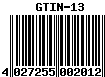 GTIN-13

4 027255 002012